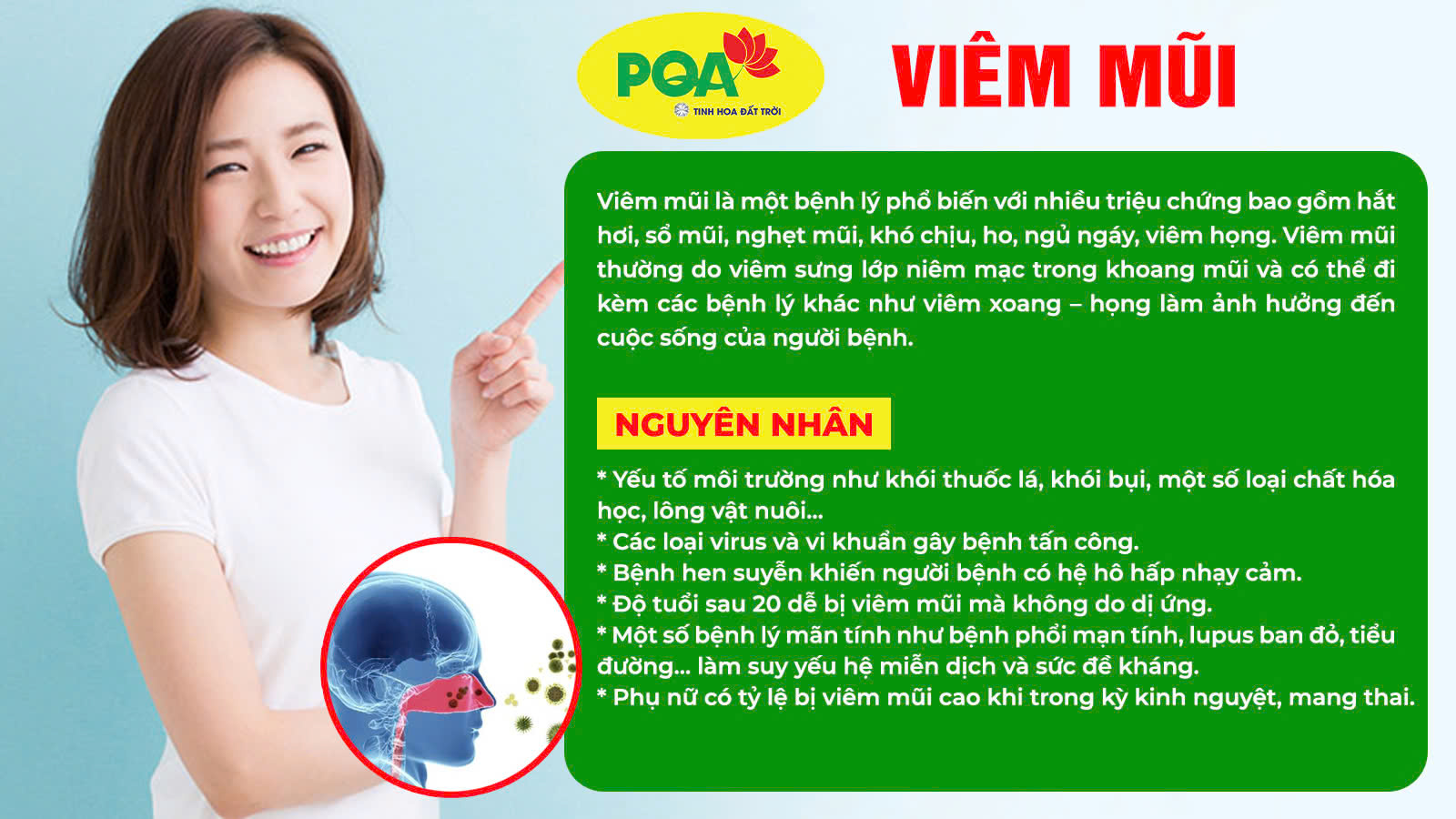 PQA
TINH HOA ĐẤT TRỜI

VIÊM MŨI

Viêm mũi là một bệnh lý phổ biến với nhiều triệu chứng bao gồm hắt hơi, sổ mũi, nghẹt mũi, khó chịu, ho, ngủ ngáy, viêm họng. Viêm mũi thường do viêm sưng lớp niêm mạc trong khoang mũi và có thể đi kèm các bệnh lý khác như viêm xoang – họng làm ảnh hưởng đến cuộc sống của người bệnh.

NGUYÊN NHÂN

* Yếu tố môi trường như khói thuốc lá, khói bụi, một số loại chất hóa học, lông vật nuôi...
* Các loại virus và vi khuẩn gây bệnh tấn công.
* Bệnh hen suyễn khiến người bệnh có hệ hô hấp nhạy cảm.
* Độ tuổi sau 20 dễ bị viêm mũi mà không do dị ứng.
* Một số bệnh lý mãn tính như bệnh phổi mạn tính, lupus ban đỏ, tiểu đường... làm suy yếu hệ miễn dịch và sức đề kháng.
* Phụ nữ có tỷ lệ bị viêm mũi cao khi trong kỳ kinh nguyệt, mang thai.